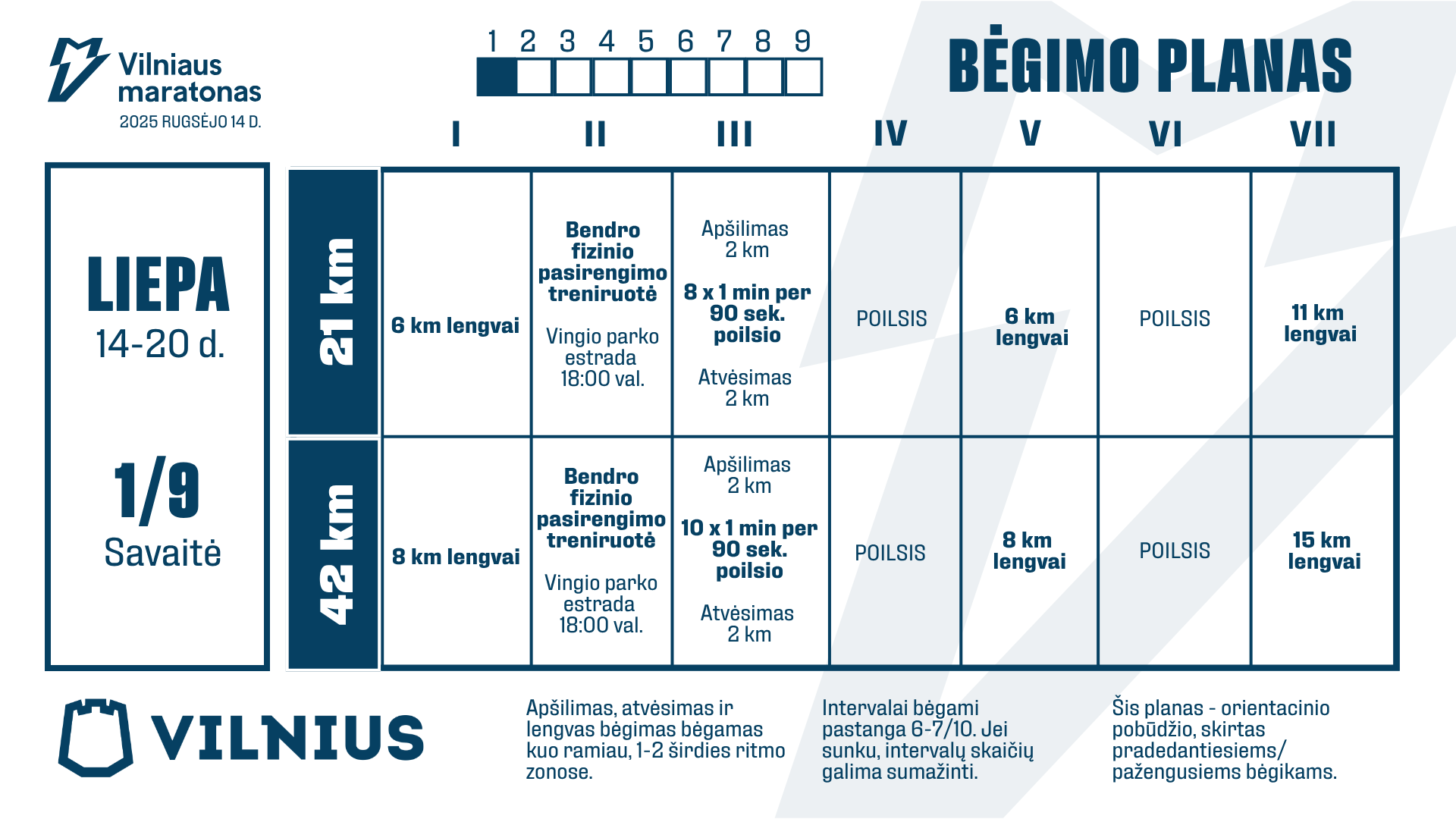 Vilniaus maratonas
2025 RUGSĖJO 14 D.

1 2 3 4 5 6 7 8 9

BĖGIMO PLANAS

LIEPA
14-20 d.

1/9
Savaitė

| | I | II | III | IV | V | VI | VII |
|---|---|---|---|---|---|---|---|
| 21 km | 6 km lengvai | Bendro fizinio pasirengimo treniruotė Vingio parko estrada 18:00 val. | Apšilimas 2 km 8 x 1 min per 90 sek. poilsio Atvėsimas 2 km | POILSIS | 6 km lengvai | POILSIS | 11 km lengvai |
| 42 km | 8 km lengvai | Bendro fizinio pasirengimo treniruotė Vingio parko estrada 18:00 val. | Apšilimas 2 km 10 x 1 min per 90 sek. poilsio Atvėsimas 2 km | POILSIS | 8 km lengvai | POILSIS | 15 km lengvai |

VILNIUS

Apšilimas, atvėsimas ir lengvas bėgimas bėgamas kuo ramiau, 1-2 širdies ritmo zonose.

Intervalai bėgami pastanga 6-7/10. Jei sunku, intervalų skaičių galima sumažinti.

Šis planas - orientacinio pobūdžio, skirtas pradedantiesiems/ pažengusiems bėgikams.